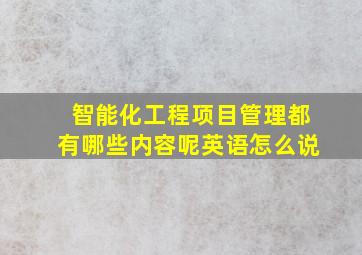 智能化工程项目管理都有哪些内容呢英语怎么说